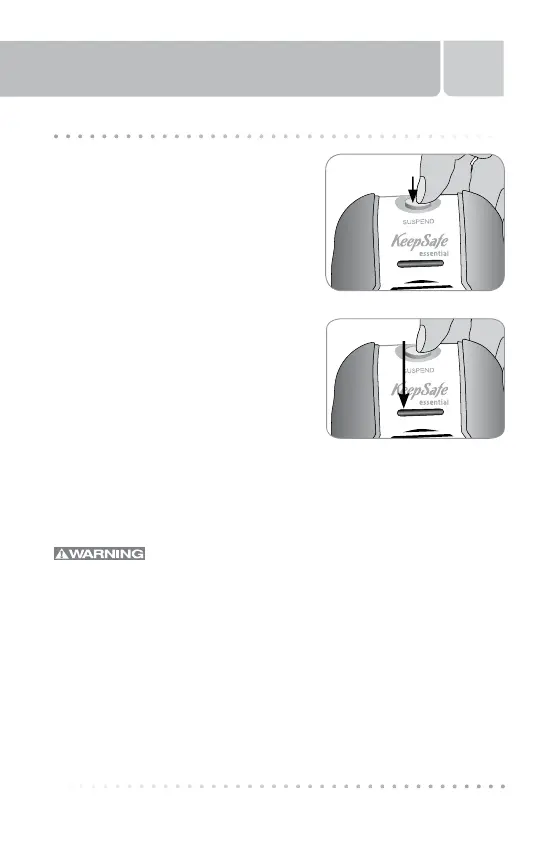 SUSPEND

KeepSafe
essential

SUSPEND

KeepSafe
essential

WARNING